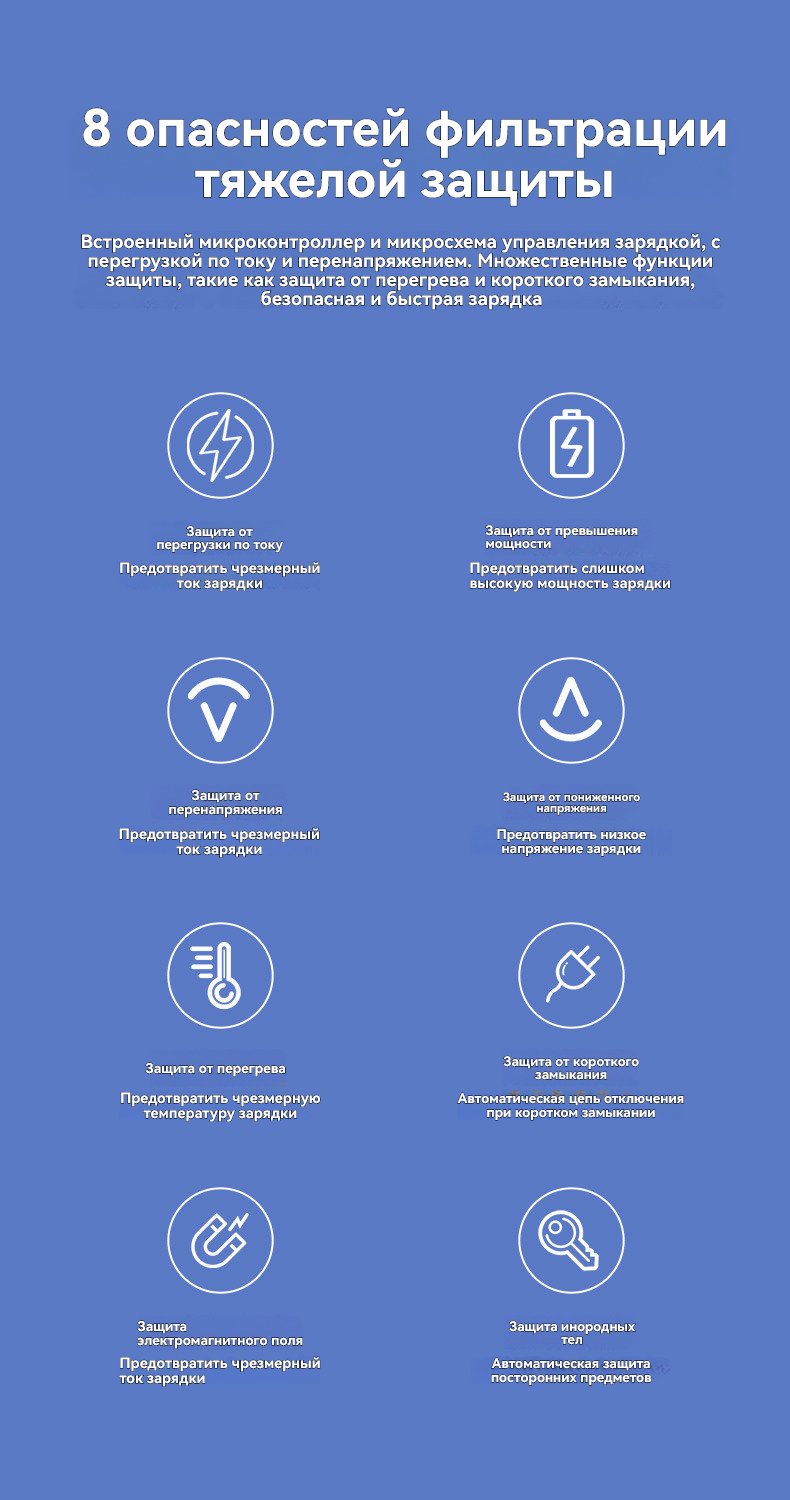 8 опасностей фильтрации тяжелой защиты

Встроенный микроконтроллер и микросхема управления зарядкой, с перегрузкой по току и перенапряжением. Множественные функции защиты, такие как защита от перегрева и короткого замыкания, безопасная и быстрая зарядка

Защита от перегрузки по току

Предотвратить чрезмерный ток зарядки

Защита от превышения мощности

Предотвратить слишком высокую мощность зарядки

Защита от перенапряжения

Предотвратить чрезмерный ток зарядки

Защита от пониженного напряжения

Предотвратить низкое напряжение зарядки

Защита от перегрева

Предотвратить чрезмерную температуру зарядки

Защита от короткого замыкания

Автоматическая цепь отключения при коротком замыкании

Защита электромагнитного поля

Предотвратить чрезмерный ток зарядки

Защита инородных тел

Автоматическая защита посторонних предметов